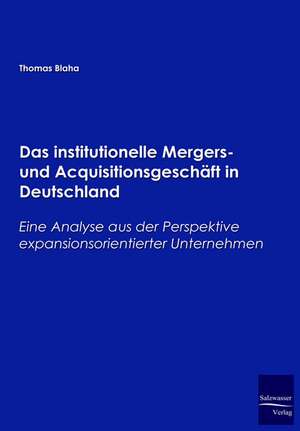 Thomas Blaha

Das institutionelle Mergers- und Acquisitionsgeschäft in Deutschland

Eine Analyse aus der Perspektive expansionsorientierter Unternehmen

Salzwasser Verlag